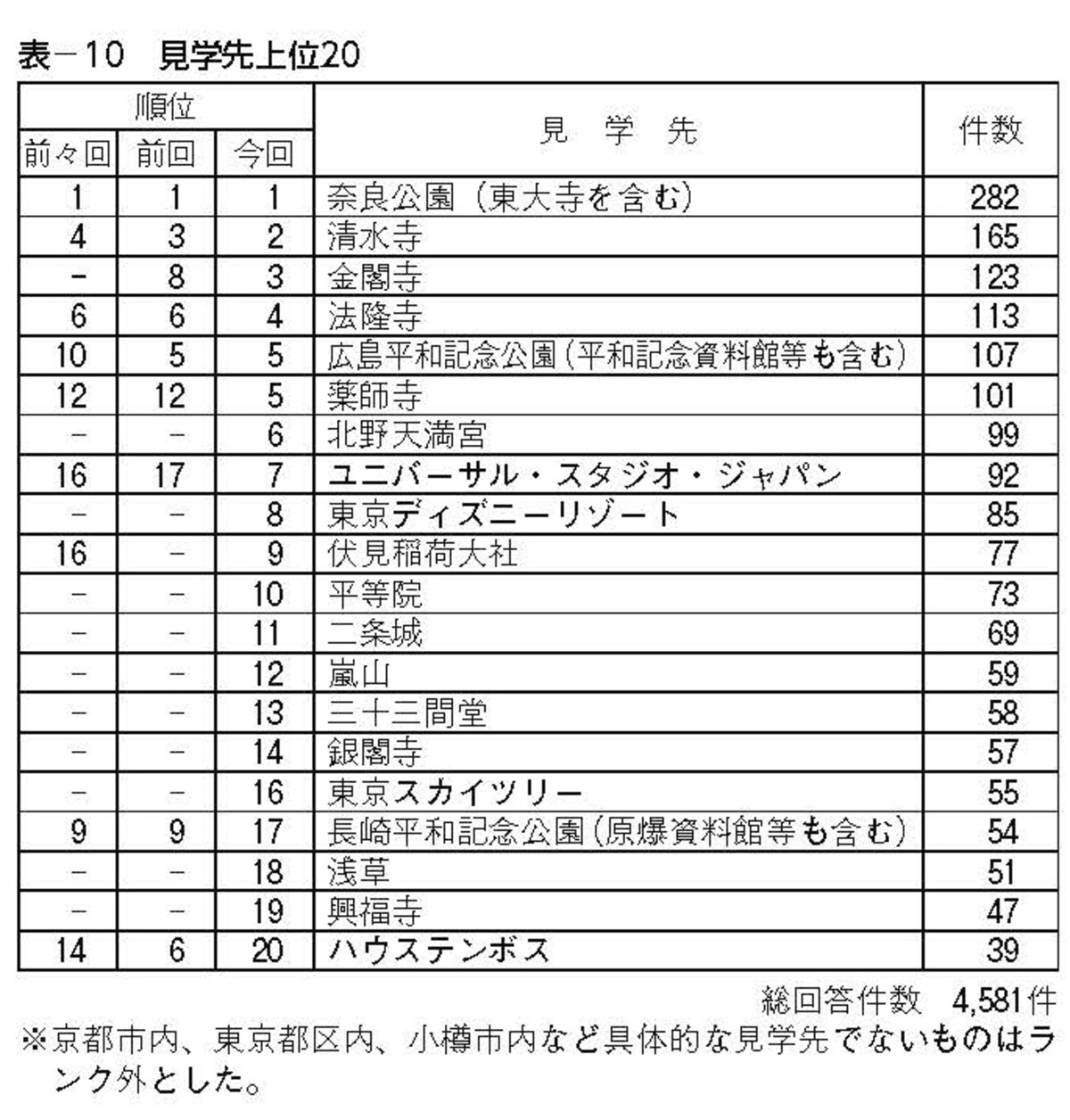 表－10　見学先上位20

| 順位 | | | 見　学　先 | 件数 |
|---|---|---|---|---|
| 前々回 | 前回 | 今回 | | |
| 1 | 1 | 1 | 奈良公園（東大寺を含む） | 282 |
| 4 | 3 | 2 | 清水寺 | 165 |
| － | 8 | 3 | 金閣寺 | 123 |
| 6 | 6 | 4 | 法隆寺 | 113 |
| 10 | 5 | 5 | 広島平和記念公園（平和記念資料館等も含む） | 107 |
| 12 | 12 | 5 | 薬師寺 | 101 |
| － | － | 6 | 北野天満宮 | 99 |
| 16 | 17 | 7 | ユニバーサル・スタジオ・ジャパン | 92 |
| － | － | 8 | 東京ディズニーリゾート | 85 |
| 16 | － | 9 | 伏見稲荷大社 | 77 |
| － | － | 10 | 平等院 | 73 |
| － | － | 11 | 二条城 | 69 |
| － | － | 12 | 嵐山 | 59 |
| － | － | 13 | 三十三間堂 | 58 |
| － | － | 14 | 銀閣寺 | 57 |
| － | － | 16 | 東京スカイツリー | 55 |
| 9 | 9 | 17 | 長崎平和記念公園（原爆資料館等も含む） | 54 |
| － | － | 18 | 浅草 | 51 |
| － | － | 19 | 興福寺 | 47 |
| 14 | 6 | 20 | ハウステンボス | 39 |

総回答件数　4,581件
※京都市内、東京都区内、小樽市内など具体的な見学先でないものはランク外とした。